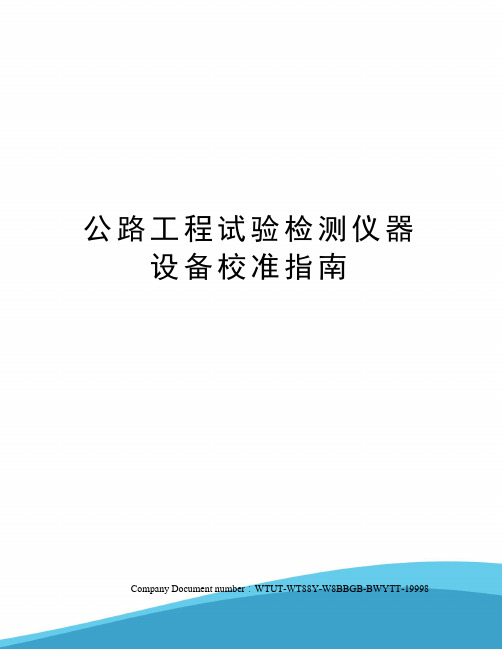 公路工程试验检测仪器设备校准指南

Company Document number：WTUT-WT88Y-W8BBGB-BWYTT-19998